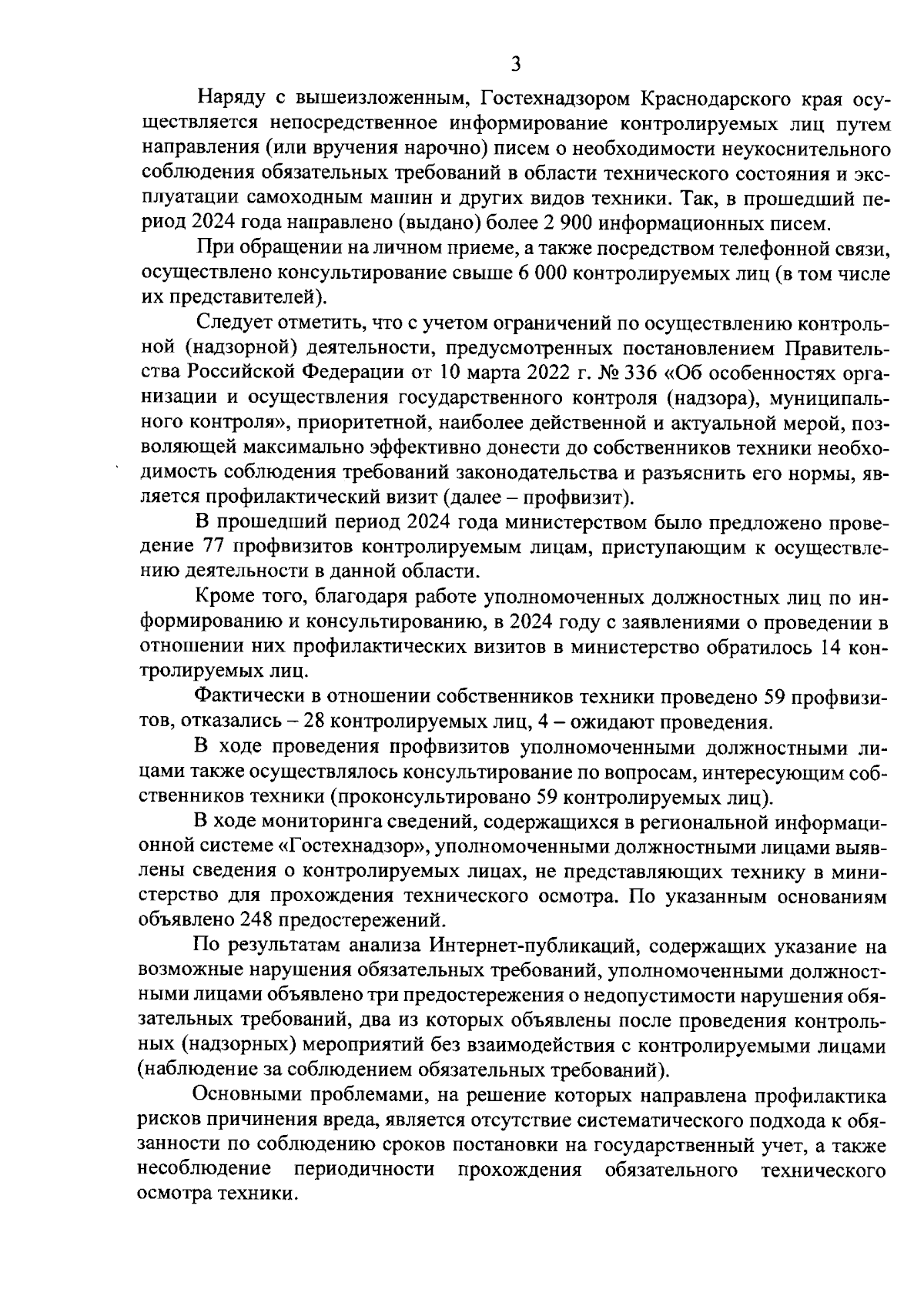 3

Наряду с вышеизложенным, Гостехнадзором Краснодарского края осуществляется непосредственное информирование контролируемых лиц путем направления (или вручения нарочно) писем о необходимости неукоснительного соблюдения обязательных требований в области технического состояния и эксплуатации самоходным машин и других видов техники. Так, в прошедший период 2024 года направлено (выдано) более 2 900 информационных писем.

При обращении на личном приеме, а также посредством телефонной связи, осуществлено консультирование свыше 6 000 контролируемых лиц (в том числе их представителей).

Следует отметить, что с учетом ограничений по осуществлению контрольной (надзорной) деятельности, предусмотренных постановлением Правительства Российской Федерации от 10 марта 2022 г. № 336 «Об особенностях организации и осуществления государственного контроля (надзора), муниципального контроля», приоритетной, наиболее действенной и актуальной мерой, позволяющей максимально эффективно донести до собственников техники необходимость соблюдения требований законодательства и разъяснить его нормы, является профилактический визит (далее – профвизит).

В прошедший период 2024 года министерством было предложено проведение 77 профвизитов контролируемым лицам, приступающим к осуществлению деятельности в данной области.

Кроме того, благодаря работе уполномоченных должностных лиц по информированию и консультированию, в 2024 году с заявлениями о проведении в отношении них профилактических визитов в министерство обратилось 14 контролируемых лиц.

Фактически в отношении собственников техники проведено 59 профвизитов, отказались – 28 контролируемых лиц, 4 – ожидают проведения.

В ходе проведения профвизитов уполномоченными должностными лицами также осуществлялось консультирование по вопросам, интересующим собственников техники (проконсультировано 59 контролируемых лиц).

В ходе мониторинга сведений, содержащихся в региональной информационной системе «Гостехнадзор», уполномоченными должностными лицами выявлены сведения о контролируемых лицах, не представляющих технику в министерство для прохождения технического осмотра. По указанным основаниям объявлено 248 предостережений.

По результатам анализа Интернет-публикаций, содержащих указание на возможные нарушения обязательных требований, уполномоченными должностными лицами объявлено три предостережения о недопустимости нарушения обязательных требований, два из которых объявлены после проведения контрольных (надзорных) мероприятий без взаимодействия с контролируемыми лицами (наблюдение за соблюдением обязательных требований).

Основными проблемами, на решение которых направлена профилактика рисков причинения вреда, является отсутствие систематического подхода к обязанности по соблюдению сроков постановки на государственный учет, а также несоблюдение периодичности прохождения обязательного технического осмотра техники.